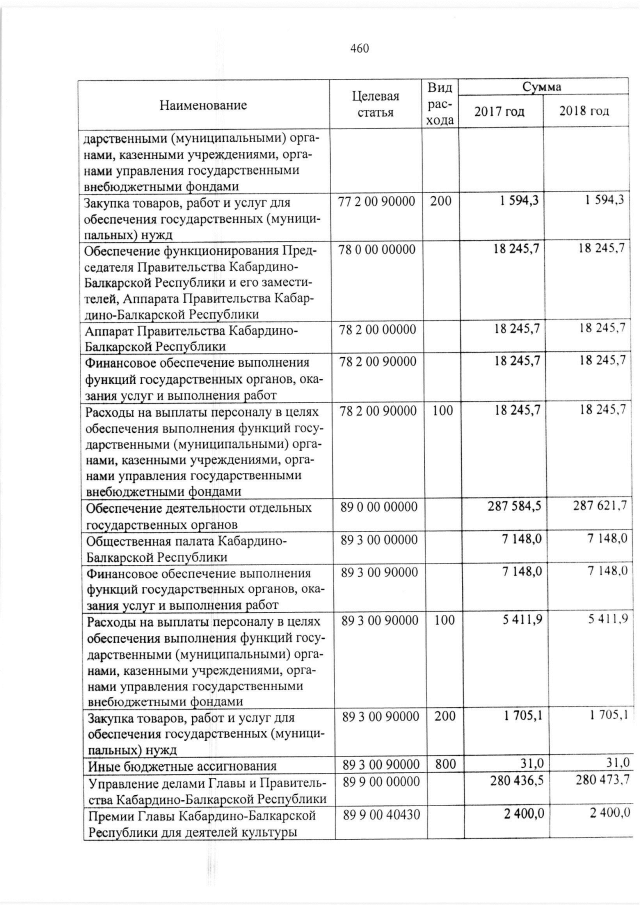 460

| Наименование | Целевая статья | Вид расхода | Сумма 2017 год | Сумма 2018 год |
|---|---|---|---|---|
| дарственными (муниципальными) органами, казенными учреждениями, органами управления государственными внебюджетными фондами | | | | |
| Закупка товаров, работ и услуг для обеспечения государственных (муниципальных) нужд | 77 2 00 90000 | 200 | 1 594,3 | 1 594,3 |
| Обеспечение функционирования Председателя Правительства Кабардино-Балкарской Республики и его заместителей, Аппарата Правительства Кабардино-Балкарской Республики | 78 0 00 00000 | | 18 245,7 | 18 245,7 |
| Аппарат Правительства Кабардино-Балкарской Республики | 78 2 00 00000 | | 18 245,7 | 18 245,7 |
| Финансовое обеспечение выполнения функций государственных органов, оказания услуг и выполнения работ | 78 2 00 90000 | | 18 245,7 | 18 245,7 |
| Расходы на выплаты персоналу в целях обеспечения выполнения функций государственными (муниципальными) органами, казенными учреждениями, органами управления государственными внебюджетными фондами | 78 2 00 90000 | 100 | 18 245,7 | 18 245,7 |
| Обеспечение деятельности отдельных государственных органов | 89 0 00 00000 | | 287 584,5 | 287 621,7 |
| Общественная палата Кабардино-Балкарской Республики | 89 3 00 00000 | | 7 148,0 | 7 148,0 |
| Финансовое обеспечение выполнения функций государственных органов, оказания услуг и выполнения работ | 89 3 00 90000 | | 7 148,0 | 7 148,0 |
| Расходы на выплаты персоналу в целях обеспечения выполнения функций государственными (муниципальными) органами, казенными учреждениями, органами управления государственными внебюджетными фондами | 89 3 00 90000 | 100 | 5 411,9 | 5 411,9 |
| Закупка товаров, работ и услуг для обеспечения государственных (муниципальных) нужд | 89 3 00 90000 | 200 | 1 705,1 | 1 705,1 |
| Иные бюджетные ассигнования | 89 3 00 90000 | 800 | 31,0 | 31,0 |
| Управление делами Главы и Правительства Кабардино-Балкарской Республики | 89 9 00 00000 | | 280 436,5 | 280 473,7 |
| Премии Главы Кабардино-Балкарской Республики для деятелей культуры | 89 9 00 40430 | | 2 400,0 | 2 400,0 |